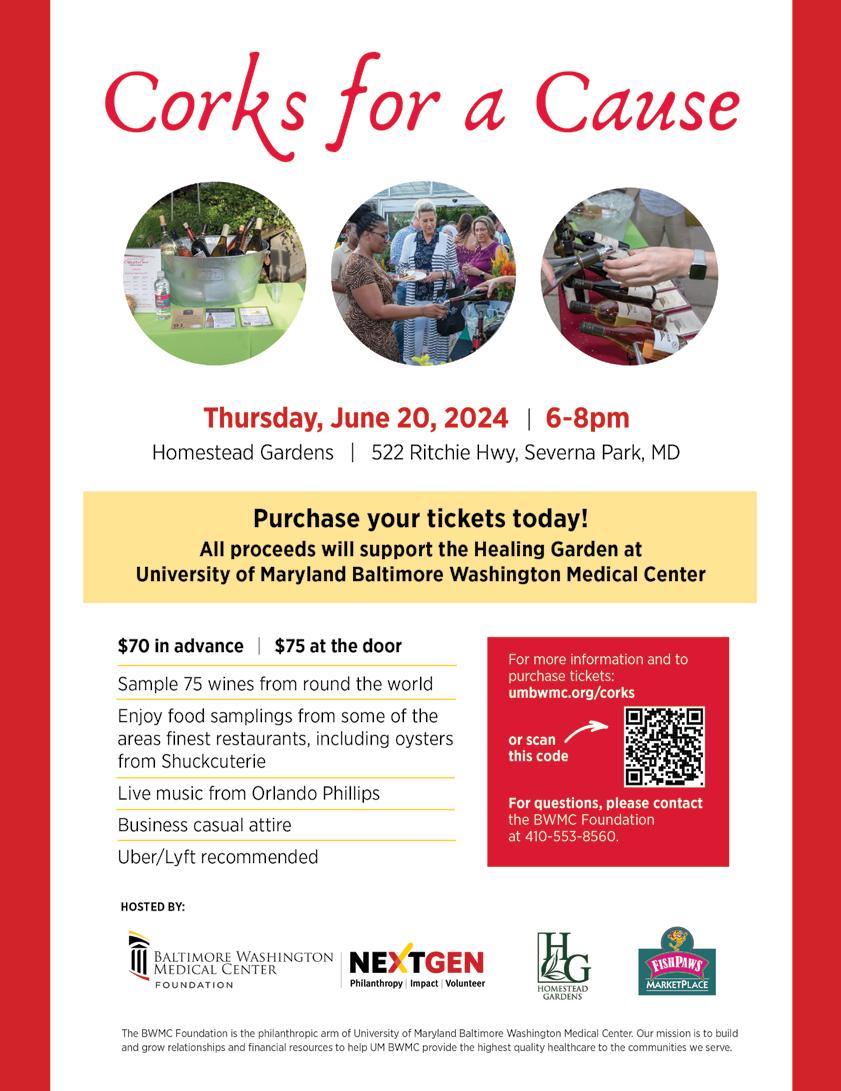 Corks for a Cause

Thursday, June 20, 2024 | 6-8pm

Homestead Gardens | 522 Ritchie Hwy, Severna Park, MD

Purchase your tickets today!
All proceeds will support the Healing Garden at
University of Maryland Baltimore Washington Medical Center

$70 in advance | $75 at the door

Sample 75 wines from round the world

Enjoy food samplings from some of the areas finest restaurants, including oysters from Shuckcuterie

Live music from Orlando Phillips

Business casual attire

Uber/Lyft recommended

For more information and to purchase tickets:
umbwmc.org/corks

or scan this code

For questions, please contact the BWMC Foundation at 410-553-8560.

HOSTED BY:

BALTIMORE WASHINGTON MEDICAL CENTER FOUNDATION

NEXTGEN
Philanthropy | Impact | Volunteer

HG
HOMESTEAD GARDENS

FISHPAWS MARKETPLACE

The BWMC Foundation is the philanthropic arm of University of Maryland Baltimore Washington Medical Center. Our mission is to build and grow relationships and financial resources to help UM BWMC provide the highest quality healthcare to the communities we serve.